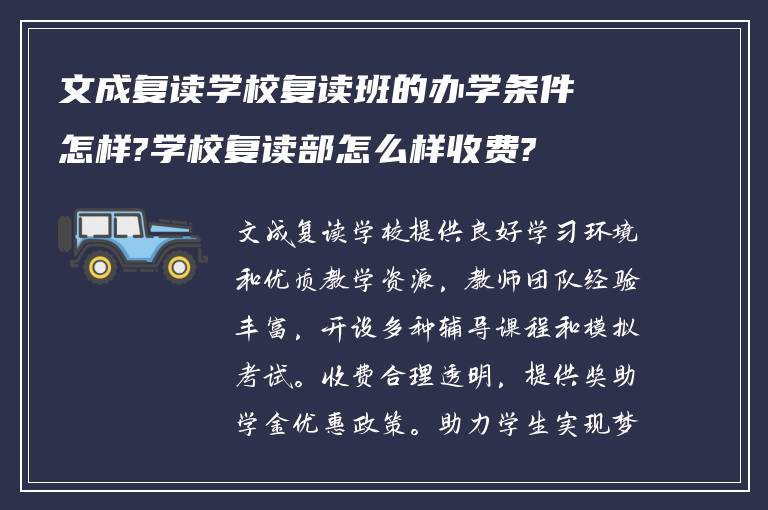 文成复读学校复读班的办学条件怎样?学校复读部怎么样收费?

文成复读学校提供良好学习环境和优质教学资源，教师团队经验丰富，开设多种辅导课程和模拟考试。收费合理透明，提供奖助学金优惠政策。助力学生实现梦